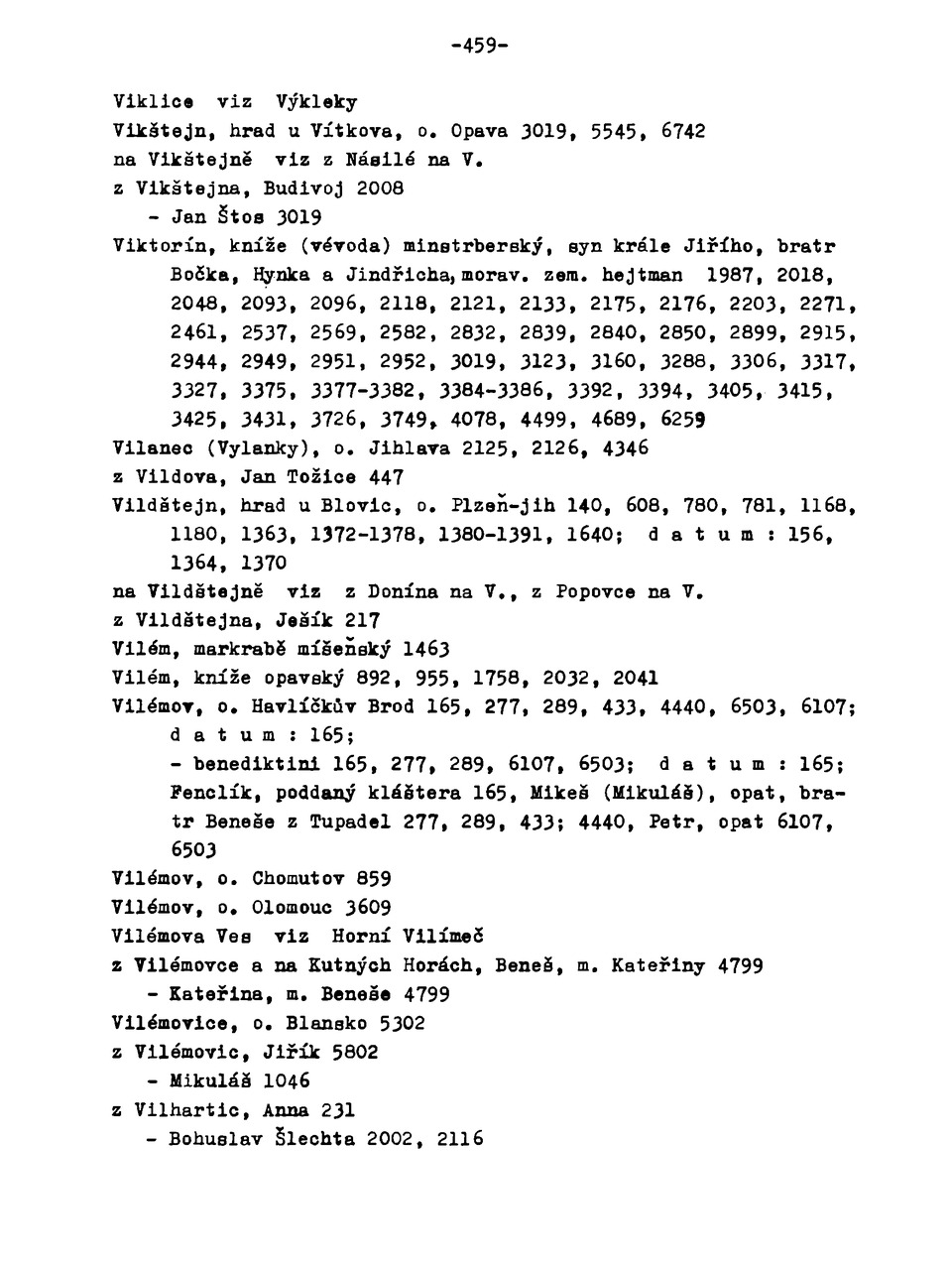 -459-

Viklice viz Výkleky
Vikštejn, hrad u Vítkova, o. Opava 3019, 5545, 6742
na Vikštejně viz z Násilé na V.
z Vikštejna, Budivoj 2008
- Jan Štos 3019
Viktorín, kníže (vévoda) minstrberský, syn krále Jiřího, bratr Bočka, Hynka a Jindřicha, morav. zem. hejtman 1987, 2018, 2048, 2093, 2096, 2118, 2121, 2133, 2175, 2176, 2203, 2271, 2461, 2537, 2569, 2582, 2832, 2839, 2840, 2850, 2899, 2915, 2944, 2949, 2951, 2952, 3019, 3123, 3160, 3288, 3306, 3317, 3327, 3375, 3377-3382, 3384-3386, 3392, 3394, 3405, 3415, 3425, 3431, 3726, 3749, 4078, 4499, 4689, 6259
Vilanec (Vylanky), o. Jihlava 2125, 2126, 4346
z Vildova, Jan Tožice 447
Vildštejn, hrad u Blovic, o. Plzeň-jih 140, 608, 780, 781, 1168, 1180, 1363, 1372-1378, 1380-1391, 1640; d a t u m : 156, 1364, 1370
na Vildštejně viz z Donína na V., z Popovce na V.
z Vildštejna, Ješík 217
Vilém, markrabě míšeňský 1463
Vilém, kníže opavský 892, 955, 1758, 2032, 2041
Vilémov, o. Havlíčkův Brod 165, 277, 289, 433, 4440, 6503, 6107; d a t u m : 165;
- benediktini 165, 277, 289, 6107, 6503; d a t u m : 165; Fenclík, poddaný kláštera 165, Mikeš (Mikuláš), opat, bratr Beneše z Tupadel 277, 289, 433; 4440, Petr, opat 6107, 6503
Vilémov, o. Chomutov 859
Vilémov, o. Olomouc 3609
Vilémova Ves viz Horní Vilímeč
z Vilémovce a na Kutných Horách, Beneš, m. Kateřiny 4799
- Kateřina, m. Beneše 4799
Vilémovice, o. Blansko 5302
z Vilémovic, Jiřík 5802
- Mikuláš 1046
z Vilhartic, Anna 231
- Bohuslav Šlechta 2002, 2116